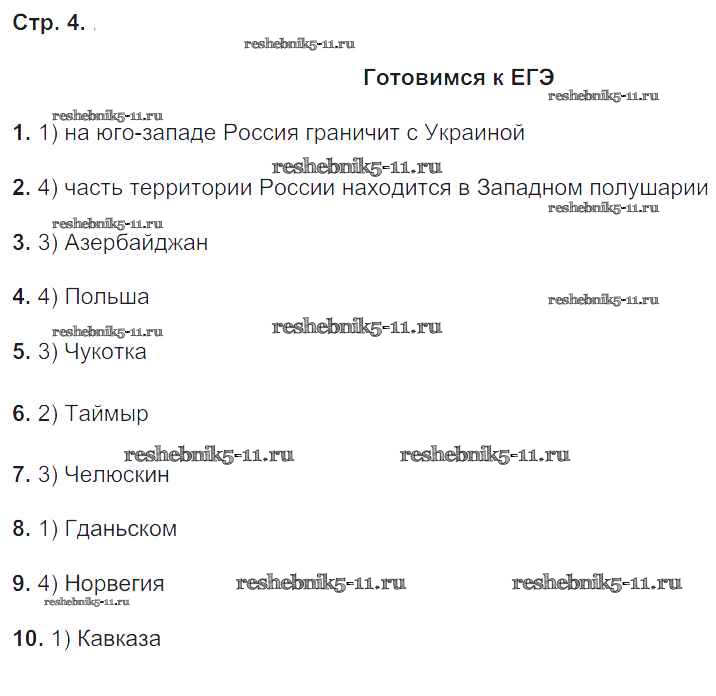 Стр. 4.

reshebnik5-11.ru

Готовимся к ЕГЭ

reshebnik5-11.ru

reshebnik5-11.ru

1. 1) на юго-западе Россия граничит с Украиной

reshebnik5-11.ru

2. 4) часть территории России находится в Западном полушарии

reshebnik5-11.ru

reshebnik5-11.ru

3. 3) Азербайджан

4. 4) Польша

reshebnik5-11.ru

reshebnik5-11.ru

reshebnik5-11.ru

5. 3) Чукотка

6. 2) Таймыр

reshebnik5-11.ru

reshebnik5-11.ru

7. 3) Челюскин

8. 1) Гданьском

9. 4) Норвегия

reshebnik5-11.ru

reshebnik5-11.ru

reshebnik5-11.ru

10. 1) Кавказа